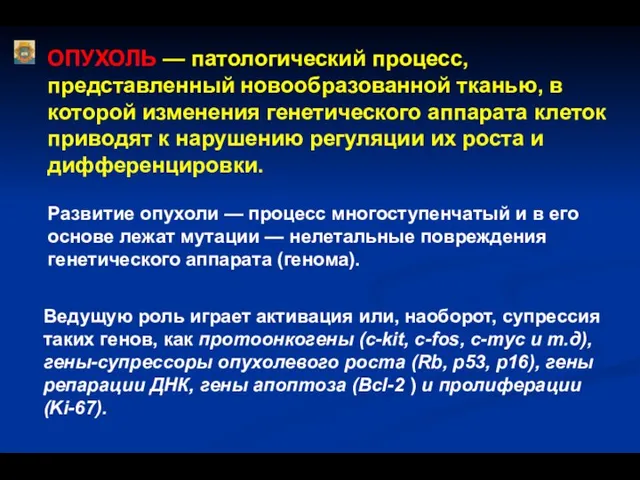 ОПУХОЛЬ — патологический процесс, представленный новообразованной тканью, в которой изменения генетического аппарата клеток приводят к нарушению регуляции их роста и дифференцировки.

Развитие опухоли — процесс многоступенчатый и в его основе лежат мутации — нелетальные повреждения генетического аппарата (генома).

Ведущую роль играет активация или, наоборот, супрессия таких генов, как протоонкогены (c-kit, c-fos, c-myc и т.д), гены-супрессоры опухолевого роста (Rb, p53, p16), гены репарации ДНК, гены апоптоза (Bcl-2 ) и пролиферации (Ki-67).